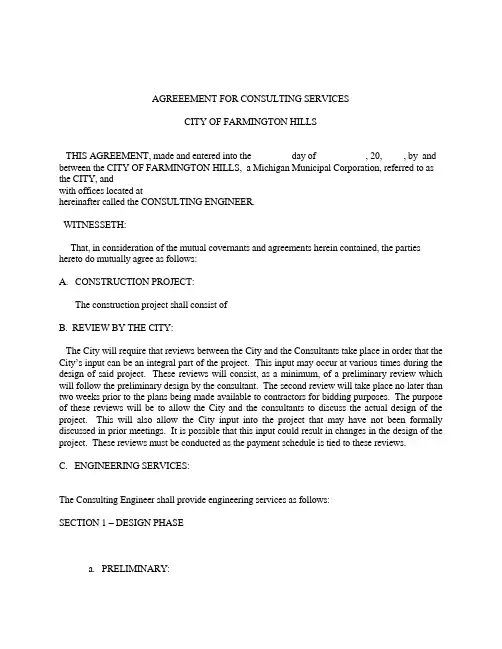 AGREEEMENT FOR CONSULTING SERVICES

CITY OF FARMINGTON HILLS

THIS AGREEMENT, made and entered into the day of , 20, , by and between the CITY OF FARMINGTON HILLS, a Michigan Municipal Corporation, referred to as the CITY, and
with offices located at
hereinafter called the CONSULTING ENGINEER.

WITNESSETH:

That, in consideration of the mutual covenants and agreements herein contained, the parties hereto do mutually agree as follows:

A. CONSTRUCTION PROJECT:

The construction project shall consist of

B. REVIEW BY THE CITY:

The City will require that reviews between the City and the Consultants take place in order that the City's input can be an integral part of the project. This input may occur at various times during the design of said project. These reviews will consist, as a minimum, of a preliminary review which will follow the preliminary design by the consultant. The second review will take place no later than two weeks prior to the plans being made available to contractors for bidding purposes. The purpose of these reviews will be to allow the City and the consultants to discuss the actual design of the project. This will also allow the City input into the project that may have not been formally discussed in prior meetings. It is possible that this input could result in changes in the design of the project. These reviews must be conducted as the payment schedule is tied to these reviews.

C. ENGINEERING SERVICES:

The Consulting Engineer shall provide engineering services as follows:

SECTION 1 – DESIGN PHASE

a. PRELIMINARY: